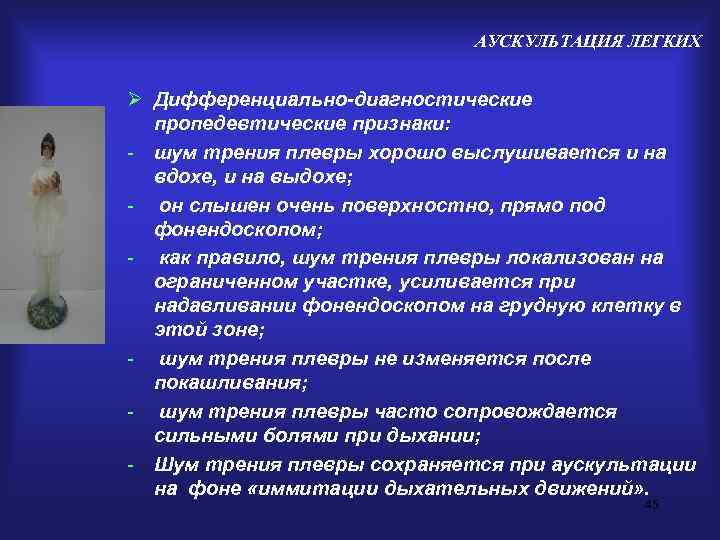 АУСКУЛЬТАЦИЯ ЛЕГКИХ

➢ Дифференциально-диагностические пропедевтические признаки:
- шум трения плевры хорошо выслушивается и на вдохе, и на выдохе;
- он слышен очень поверхностно, прямо под фонендоскопом;
- как правило, шум трения плевры локализован на ограниченном участке, усиливается при надавливании фонендоскопом на грудную клетку в этой зоне;
- шум трения плевры не изменяется после покашливания;
- шум трения плевры часто сопровождается сильными болями при дыхании;
- Шум трения плевры сохраняется при аускультации на фоне «иммитации дыхательных движений».

45